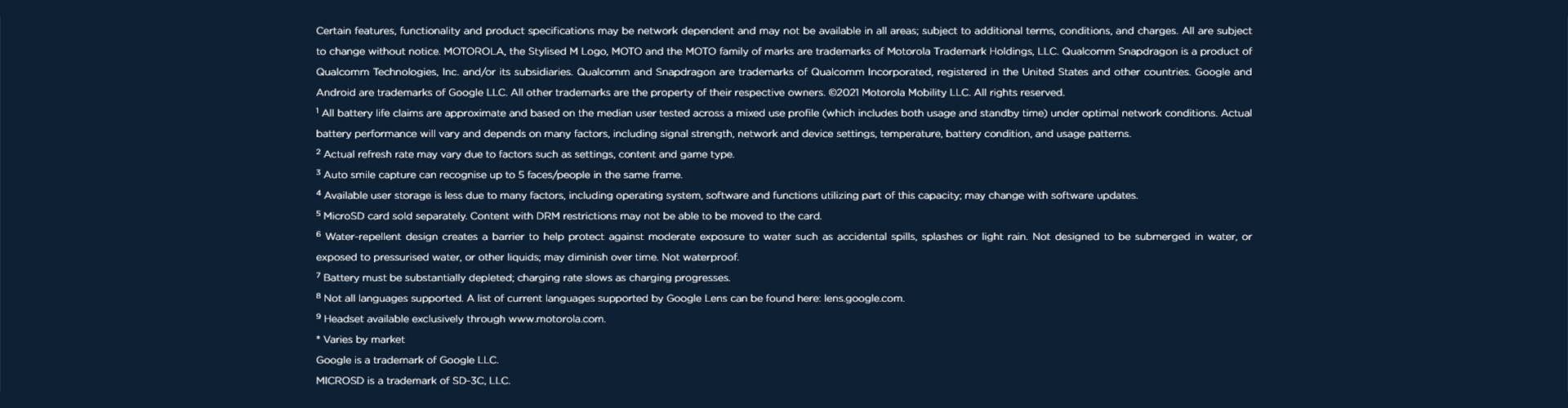 Certain features, functionality and product specifications may be network dependent and may not be available in all areas; subject to additional terms, conditions, and charges. All are subject to change without notice. MOTOROLA, the Stylised M Logo, MOTO and the MOTO family of marks are trademarks of Motorola Trademark Holdings, LLC. Qualcomm Snapdragon is a product of Qualcomm Technologies, Inc. and/or its subsidiaries. Qualcomm and Snapdragon are trademarks of Qualcomm Incorporated, registered in the United States and other countries. Google and Android are trademarks of Google LLC. All other trademarks are the property of their respective owners. ©2021 Motorola Mobility LLC. All rights reserved.

$^1$ All battery life claims are approximate and based on the median user tested across a mixed use profile (which includes both usage and standby time) under optimal network conditions. Actual battery performance will vary and depends on many factors, including signal strength, network and device settings, temperature, battery condition, and usage patterns.

$^2$ Actual refresh rate may vary due to factors such as settings, content and game type.

$^3$ Auto smile capture can recognise up to 5 faces/people in the same frame.

$^4$ Available user storage is less due to many factors, including operating system, software and functions utilizing part of this capacity; may change with software updates.

$^5$ MicroSD card sold separately. Content with DRM restrictions may not be able to be moved to the card.

$^6$ Water-repellent design creates a barrier to help protect against moderate exposure to water such as accidental spills, splashes or light rain. Not designed to be submerged in water, or exposed to pressurised water, or other liquids; may diminish over time. Not waterproof.

$^7$ Battery must be substantially depleted; charging rate slows as charging progresses.

$^8$ Not all languages supported. A list of current languages supported by Google Lens can be found here: lens.google.com.

$^9$ Headset available exclusively through www.motorola.com.

* Varies by market

Google is a trademark of Google LLC.

MICROSD is a trademark of SD-3C, LLC.